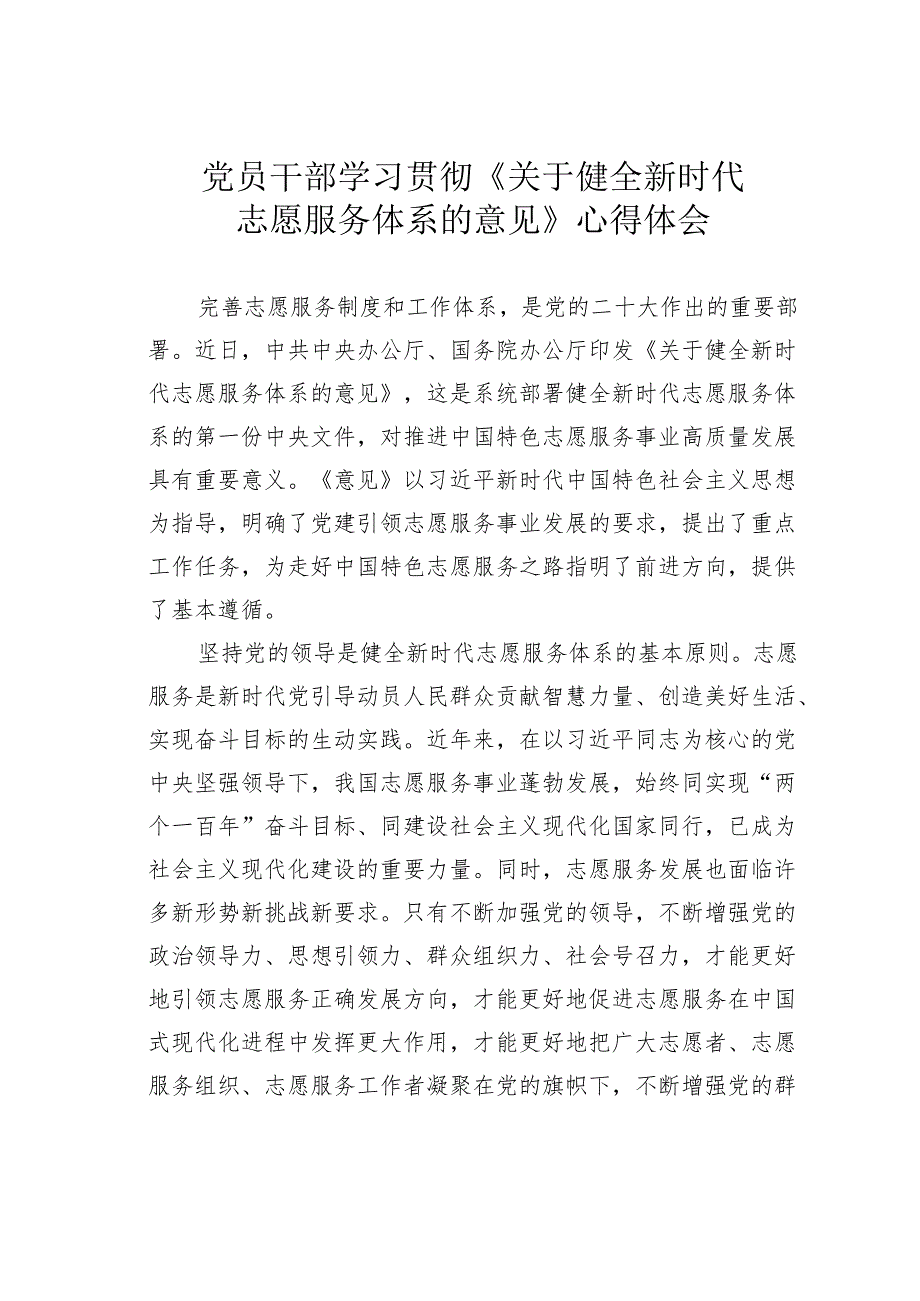 党员干部学习贯彻《关于健全新时代志愿服务体系的意见》心得体会

完善志愿服务制度和工作体系，是党的二十大作出的重要部署。近日，中共中央办公厅、国务院办公厅印发《关于健全新时代志愿服务体系的意见》，这是系统部署健全新时代志愿服务体系的第一份中央文件，对推进中国特色志愿服务事业高质量发展具有重要意义。《意见》以习近平新时代中国特色社会主义思想为指导，明确了党建引领志愿服务事业发展的要求，提出了重点工作任务，为走好中国特色志愿服务之路指明了前进方向，提供了基本遵循。

坚持党的领导是健全新时代志愿服务体系的基本原则。志愿服务是新时代党引导动员人民群众贡献智慧力量、创造美好生活、实现奋斗目标的生动实践。近年来，在以习近平同志为核心的党中央坚强领导下，我国志愿服务事业蓬勃发展，始终同实现“两个一百年”奋斗目标、同建设社会主义现代化国家同行，已成为社会主义现代化建设的重要力量。同时，志愿服务发展也面临许多新形势新挑战新要求。只有不断加强党的领导，不断增强党的政治领导力、思想引领力、群众组织力、社会号召力，才能更好地引领志愿服务正确发展方向，才能更好地促进志愿服务在中国式现代化进程中发挥更大作用，才能更好地把广大志愿者、志愿服务组织、志愿服务工作者凝聚在党的旗帜下，不断增强党的群